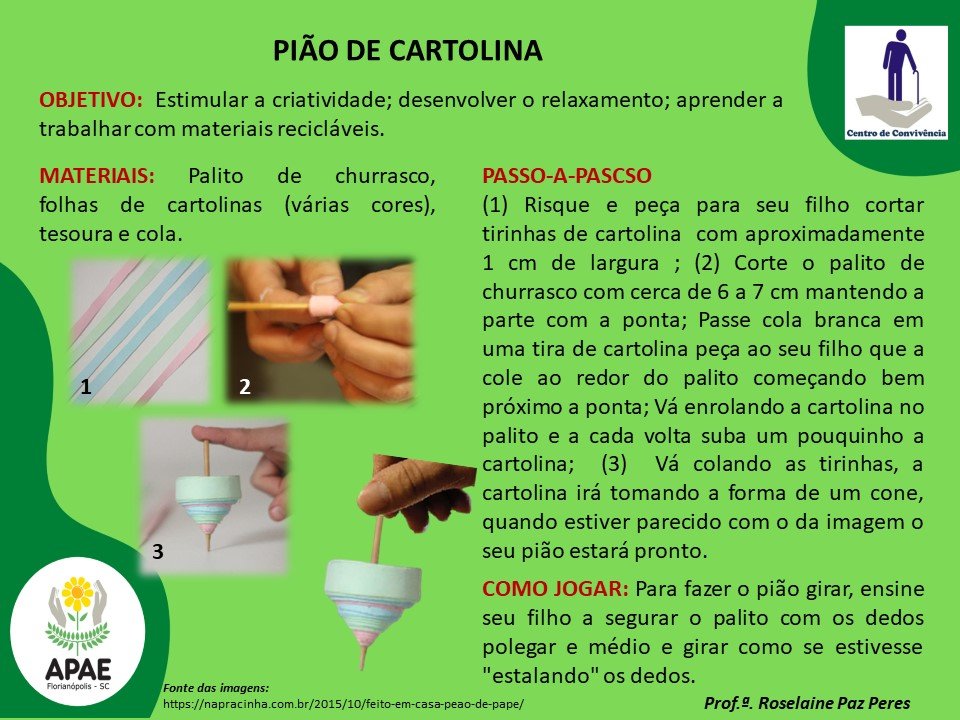 PIÃO DE CARTOLINA

Centro de Convivência

OBJETIVO: Estimular a criatividade; desenvolver o relaxamento; aprender a trabalhar com materiais recicláveis.

MATERIAIS: Palito de churrasco, folhas de cartolinas (várias cores), tesoura e cola.

1

2

3

PASSO-A-PASCSO
(1) Risque e peça para seu filho cortar tirinhas de cartolina com aproximadamente 1 cm de largura ; (2) Corte o palito de churrasco com cerca de 6 a 7 cm mantendo a parte com a ponta; Passe cola branca em uma tira de cartolina peça ao seu filho que a cole ao redor do palito começando bem próximo a ponta; Vá enrolando a cartolina no palito e a cada volta suba um pouquinho a cartolina; (3) Vá colando as tirinhas, a cartolina irá tomando a forma de um cone, quando estiver parecido com o da imagem o seu pião estará pronto.

COMO JOGAR: Para fazer o pião girar, ensine seu filho a segurar o palito com os dedos polegar e médio e girar como se estivesse "estalando" os dedos.

APAE
Florianópolis - SC

Fonte das imagens:
https://napracinha.com.br/2015/10/feito-em-casa-peao-de-pape/

Prof.ª. Roselaine Paz Peres